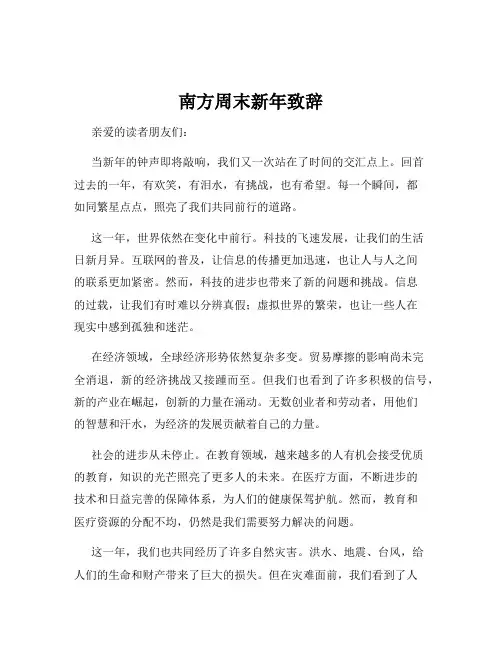 南方周末新年致辞

亲爱的读者朋友们：

当新年的钟声即将敲响，我们又一次站在了时间的交汇点上。回首过去的一年，有欢笑，有泪水，有挑战，也有希望。每一个瞬间，都如同繁星点点，照亮了我们共同前行的道路。

这一年，世界依然在变化中前行。科技的飞速发展，让我们的生活日新月异。互联网的普及，让信息的传播更加迅速，也让人与人之间的联系更加紧密。然而，科技的进步也带来了新的问题和挑战。信息的过载，让我们有时难以分辨真假；虚拟世界的繁荣，也让一些人在现实中感到孤独和迷茫。

在经济领域，全球经济形势依然复杂多变。贸易摩擦的影响尚未完全消退，新的经济挑战又接踵而至。但我们也看到了许多积极的信号，新的产业在崛起，创新的力量在涌动。无数创业者和劳动者，用他们的智慧和汗水，为经济的发展贡献着自己的力量。

社会的进步从未停止。在教育领域，越来越多的人有机会接受优质的教育，知识的光芒照亮了更多人的未来。在医疗方面，不断进步的技术和日益完善的保障体系，为人们的健康保驾护航。然而，教育和医疗资源的分配不均，仍然是我们需要努力解决的问题。

这一年，我们也共同经历了许多自然灾害。洪水、地震、台风，给人们的生命和财产带来了巨大的损失。但在灾难面前，我们看到了人